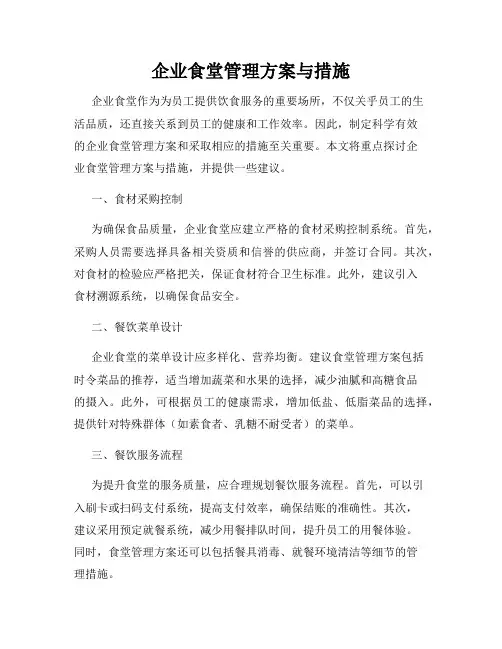 企业食堂管理方案与措施

企业食堂作为为员工提供饮食服务的重要场所，不仅关乎员工的生活品质，还直接关系到员工的健康和工作效率。因此，制定科学有效的企业食堂管理方案和采取相应的措施至关重要。本文将重点探讨企业食堂管理方案与措施，并提供一些建议。

一、食材采购控制

为确保食品质量，企业食堂应建立严格的食材采购控制系统。首先，采购人员需要选择具备相关资质和信誉的供应商，并签订合同。其次，对食材的检验应严格把关，保证食材符合卫生标准。此外，建议引入食材溯源系统，以确保食品安全。

二、餐饮菜单设计

企业食堂的菜单设计应多样化、营养均衡。建议食堂管理方案包括时令菜品的推荐，适当增加蔬菜和水果的选择，减少油腻和高糖食品的摄入。此外，可根据员工的健康需求，增加低盐、低脂菜品的选择，提供针对特殊群体（如素食者、乳糖不耐受者）的菜单。

三、餐饮服务流程

为提升食堂的服务质量，应合理规划餐饮服务流程。首先，可以引入刷卡或扫码支付系统，提高支付效率，确保结账的准确性。其次，建议采用预定就餐系统，减少用餐排队时间，提升员工的用餐体验。同时，食堂管理方案还可以包括餐具消毒、就餐环境清洁等细节的管理措施。